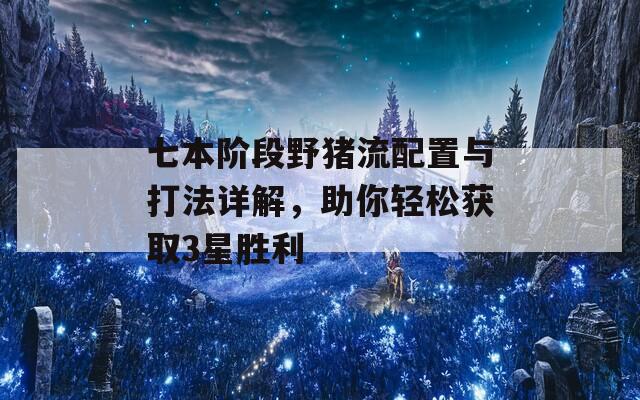 七本阶段野猪流配置与打法详解，助你轻松获取3星胜利